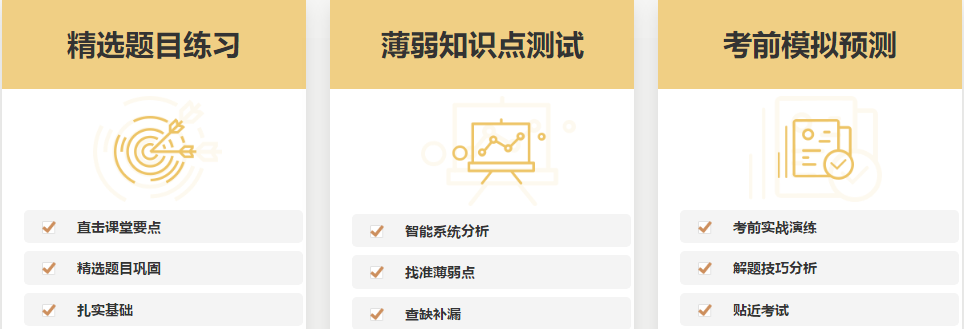 精选题目练习

直击课堂要点

精选题目巩固

扎实基础

薄弱知识点测试

智能系统分析

找准薄弱点

查缺补漏

考前模拟预测

考前实战演练

解题技巧分析

贴近考试